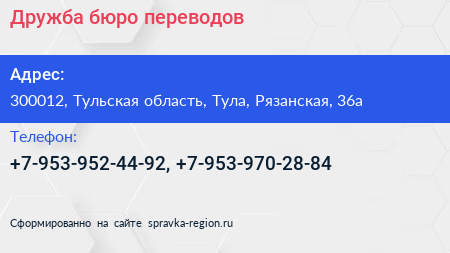 Дружба бюро переводов

Адрес:
300012, Тульская область, Тула, Рязанская, 36а

Телефон:
+7-953-952-44-92, +7-953-970-28-84

Сформированно на сайте spravka-region.ru